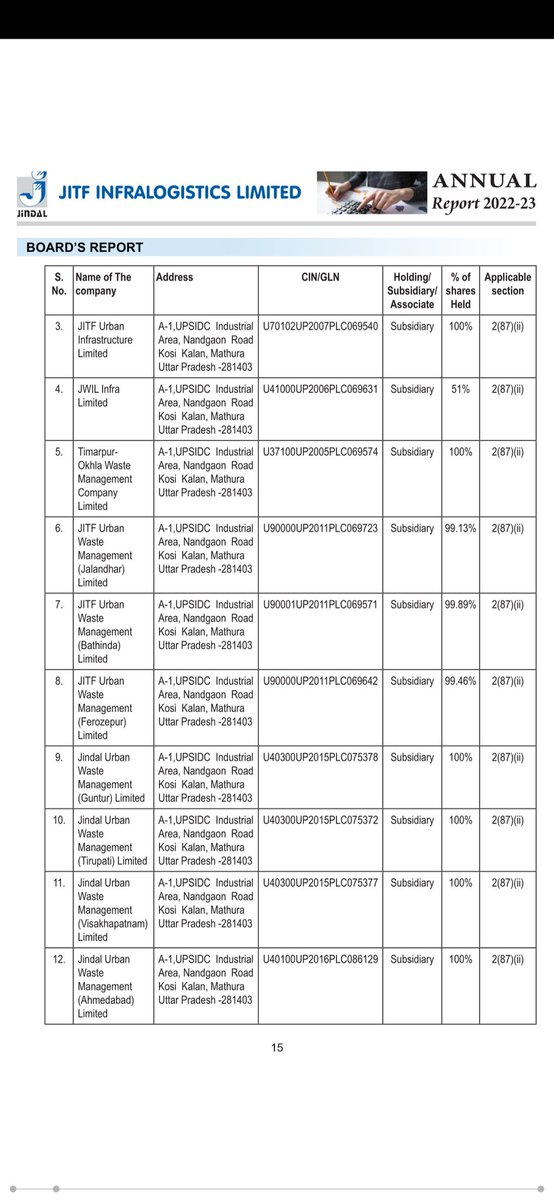 JINDAL JITF INFRALOGISTICS LIMITED

ANNUAL Report 2022-23

BOARD'S REPORT

| S. No. | Name of The company | Address | CIN/GLN | Holding/ Subsidiary/ Associate | % of shares Held | Applicable section |
|---|---|---|---|---|---|---|
| 3. | JITF Urban Infrastructure Limited | A-1,UPSIDC Industrial Area, Nandgaon Road Kosi Kalan, Mathura Uttar Pradesh -281403 | U70102UP2007PLC069540 | Subsidiary | 100% | 2(87)(ii) |
| 4. | JWIL Infra Limited | A-1,UPSIDC Industrial Area, Nandgaon Road Kosi Kalan, Mathura Uttar Pradesh -281403 | U41000UP2006PLC069631 | Subsidiary | 51% | 2(87)(ii) |
| 5. | Timarpur-Okhla Waste Management Company Limited | A-1,UPSIDC Industrial Area, Nandgaon Road Kosi Kalan, Mathura Uttar Pradesh -281403 | U37100UP2005PLC069574 | Subsidiary | 100% | 2(87)(ii) |
| 6. | JITF Urban Waste Management (Jalandhar) Limited | A-1,UPSIDC Industrial Area, Nandgaon Road Kosi Kalan, Mathura Uttar Pradesh -281403 | U90000UP2011PLC069723 | Subsidiary | 99.13% | 2(87)(ii) |
| 7. | JITF Urban Waste Management (Bathinda) Limited | A-1,UPSIDC Industrial Area, Nandgaon Road Kosi Kalan, Mathura Uttar Pradesh -281403 | U90001UP2011PLC069571 | Subsidiary | 99.89% | 2(87)(ii) |
| 8. | JITF Urban Waste Management (Ferozepur) Limited | A-1,UPSIDC Industrial Area, Nandgaon Road Kosi Kalan, Mathura Uttar Pradesh -281403 | U90000UP2011PLC069642 | Subsidiary | 99.46% | 2(87)(ii) |
| 9. | Jindal Urban Waste Management (Guntur) Limited | A-1,UPSIDC Industrial Area, Nandgaon Road Kosi Kalan, Mathura Uttar Pradesh -281403 | U40300UP2015PLC075378 | Subsidiary | 100% | 2(87)(ii) |
| 10. | Jindal Urban Waste Management (Tirupati) Limited | A-1,UPSIDC Industrial Area, Nandgaon Road Kosi Kalan, Mathura Uttar Pradesh -281403 | U40300UP2015PLC075372 | Subsidiary | 100% | 2(87)(ii) |
| 11. | Jindal Urban Waste Management (Visakhapatnam) Limited | A-1,UPSIDC Industrial Area, Nandgaon Road Kosi Kalan, Mathura Uttar Pradesh -281403 | U40300UP2015PLC075377 | Subsidiary | 100% | 2(87)(ii) |
| 12. | Jindal Urban Waste Management (Ahmedabad) Limited | A-1,UPSIDC Industrial Area, Nandgaon Road Kosi Kalan, Mathura Uttar Pradesh -281403 | U40100UP2016PLC086129 | Subsidiary | 100% | 2(87)(ii) |

15